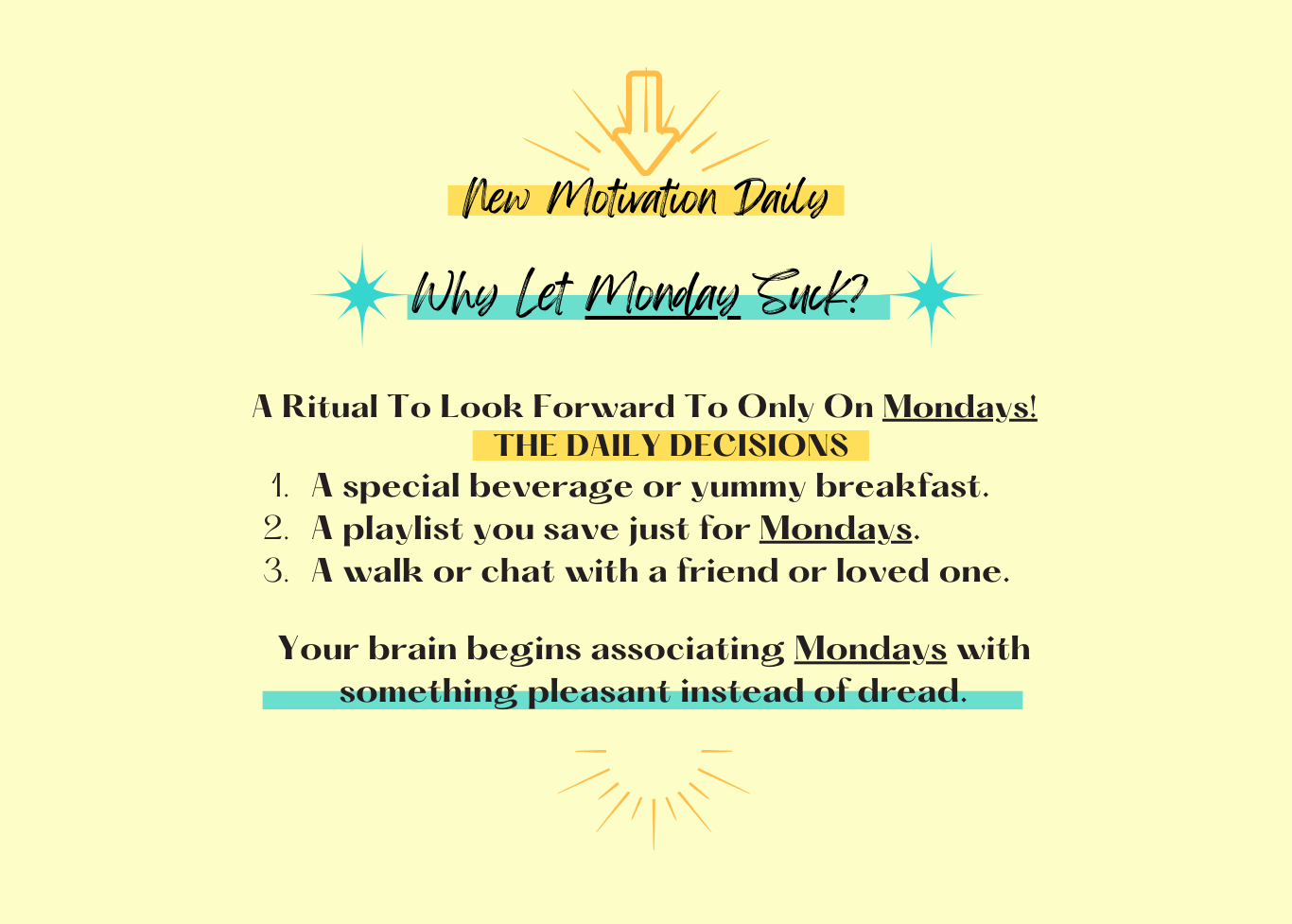 New Motivation Daily

Why Let Monday Suck?

A Ritual To Look Forward To Only On Mondays!

THE DAILY DECISIONS

1. A special beverage or yummy breakfast.
2. A playlist you save just for Mondays.
3. A walk or chat with a friend or loved one.

Your brain begins associating Mondays with something pleasant instead of dread.